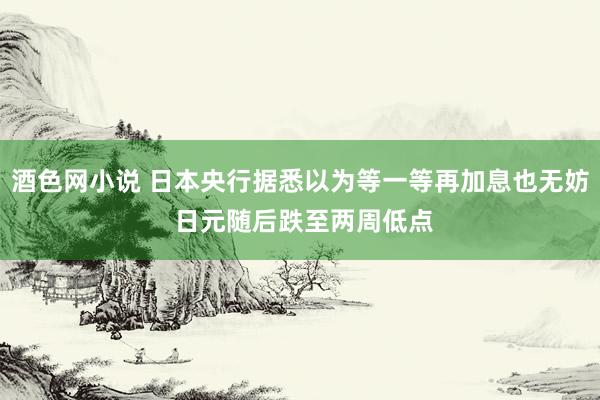 酒色网小说 日本央行据悉以为等一等再加息也无妨 日元随后跌至两周低点